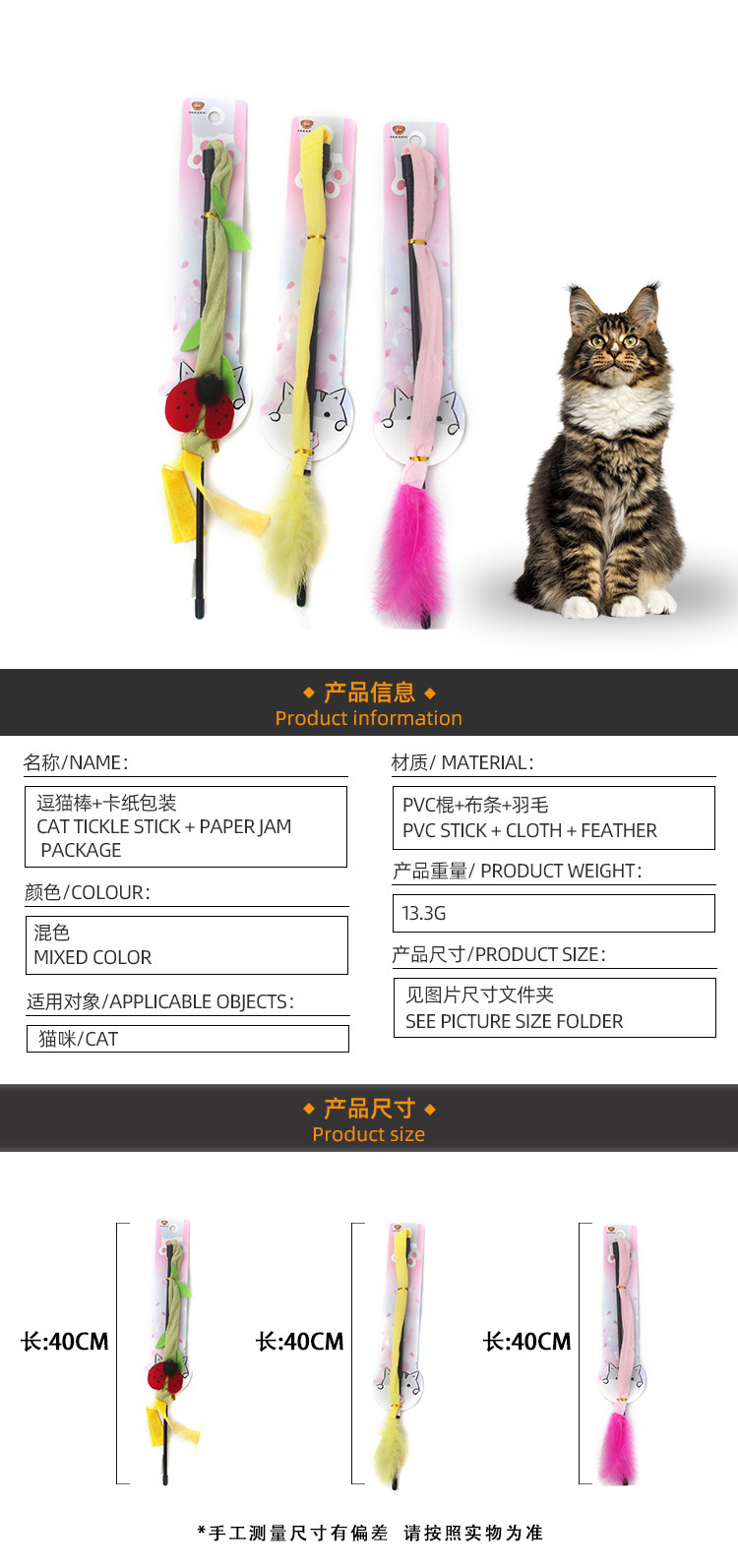 ◆ 产品信息 ◆
Product information

名称/NAME:

逗猫棒+卡纸包装
CAT TICKLE STICK + PAPER JAM PACKAGE

颜色/COLOUR:

混色
MIXED COLOR

适用对象/APPLICABLE OBJECTS:

猫咪/CAT

材质/ MATERIAL:

PVC棍+布条+羽毛
PVC STICK + CLOTH + FEATHER

产品重量/ PRODUCT WEIGHT:

13.3G

产品尺寸/PRODUCT SIZE:

见图片尺寸文件夹
SEE PICTURE SIZE FOLDER

◆ 产品尺寸 ◆
Product size

长:40CM

长:40CM

长:40CM

*手工测量尺寸有偏差 请按照实物为准